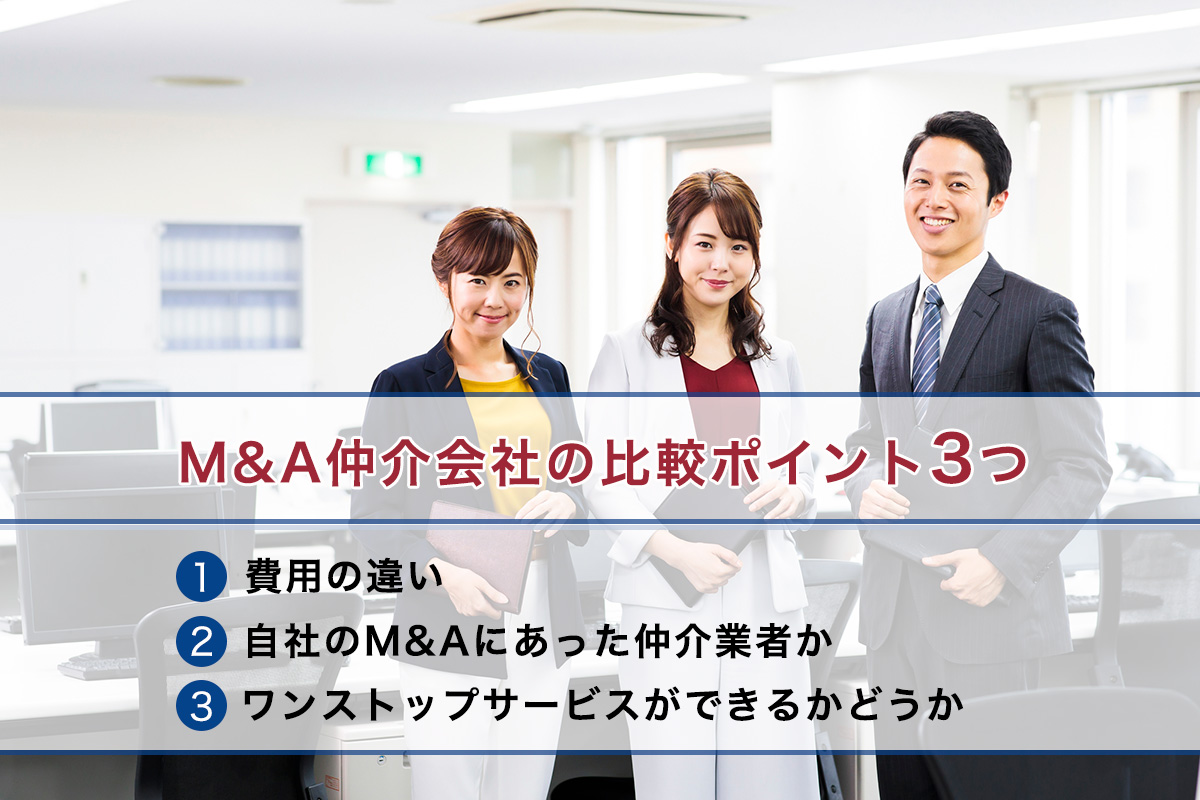 M&A仲介会社の比較ポイント3つ

1 費用の違い
2 自社のM&Aにあった仲介業者か
3 ワンストップサービスができるかどうか